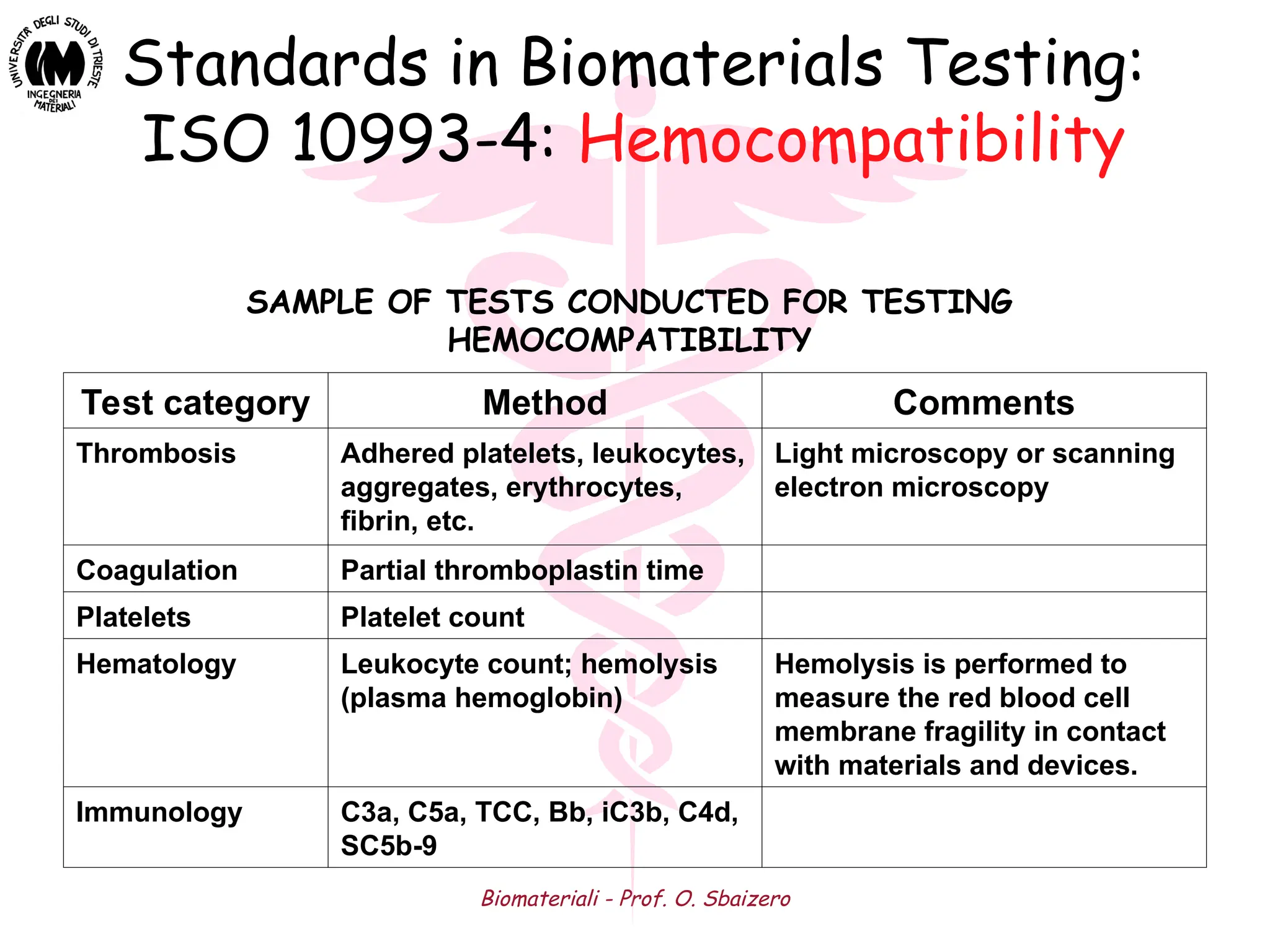 UNIVERSITÀ DEGLI STUDI DI TRIESTE
INGEGNERIA DEI MATERIALI

Standards in Biomaterials Testing: ISO 10993-4: Hemocompatibility

SAMPLE OF TESTS CONDUCTED FOR TESTING HEMOCOMPATIBILITY

| Test category | Method | Comments |
|---|---|---|
| Thrombosis | Adhered platelets, leukocytes, aggregates, erythrocytes, fibrin, etc. | Light microscopy or scanning electron microscopy |
| Coagulation | Partial thromboplastin time | |
| Platelets | Platelet count | |
| Hematology | Leukocyte count; hemolysis (plasma hemoglobin) | Hemolysis is performed to measure the red blood cell membrane fragility in contact with materials and devices. |
| Immunology | C3a, C5a, TCC, Bb, iC3b, C4d, SC5b-9 | |

Biomateriali - Prof. O. Sbaizero